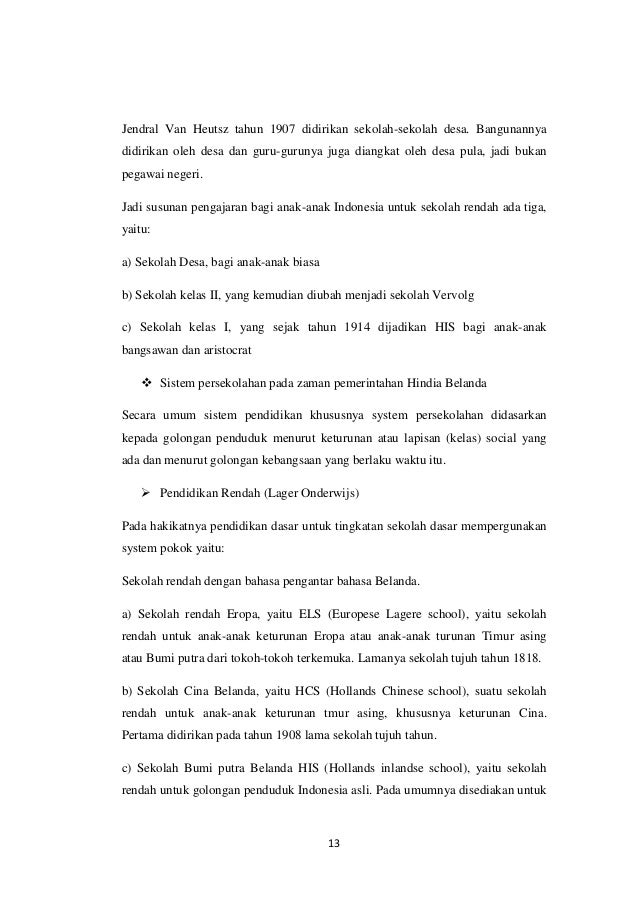 Jendral Van Heutsz tahun 1907 didirikan sekolah-sekolah desa. Bangunannya didirikan oleh desa dan guru-gurunya juga diangkat oleh desa pula, jadi bukan pegawai negeri.

Jadi susunan pengajaran bagi anak-anak Indonesia untuk sekolah rendah ada tiga, yaitu:

a) Sekolah Desa, bagi anak-anak biasa

b) Sekolah kelas II, yang kemudian diubah menjadi sekolah Vervolg

c) Sekolah kelas I, yang sejak tahun 1914 dijadikan HIS bagi anak-anak bangsawan dan aristocrat

❖ Sistem persekolahan pada zaman pemerintahan Hindia Belanda

Secara umum sistem pendidikan khususnya system persekolahan didasarkan kepada golongan penduduk menurut keturunan atau lapisan (kelas) social yang ada dan menurut golongan kebangsaan yang berlaku waktu itu.

➢ Pendidikan Rendah (Lager Onderwijs)

Pada hakikatnya pendidikan dasar untuk tingkatan sekolah dasar mempergunakan system pokok yaitu:

Sekolah rendah dengan bahasa pengantar bahasa Belanda.

a) Sekolah rendah Eropa, yaitu ELS (Europese Lagere school), yaitu sekolah rendah untuk anak-anak keturunan Eropa atau anak-anak turunan Timur asing atau Bumi putra dari tokoh-tokoh terkemuka. Lamanya sekolah tujuh tahun 1818.

b) Sekolah Cina Belanda, yaitu HCS (Hollands Chinese school), suatu sekolah rendah untuk anak-anak keturunan tmur asing, khususnya keturunan Cina. Pertama didirikan pada tahun 1908 lama sekolah tujuh tahun.

c) Sekolah Bumi putra Belanda HIS (Hollands inlandse school), yaitu sekolah rendah untuk golongan penduduk Indonesia asli. Pada umumnya disediakan untuk

13